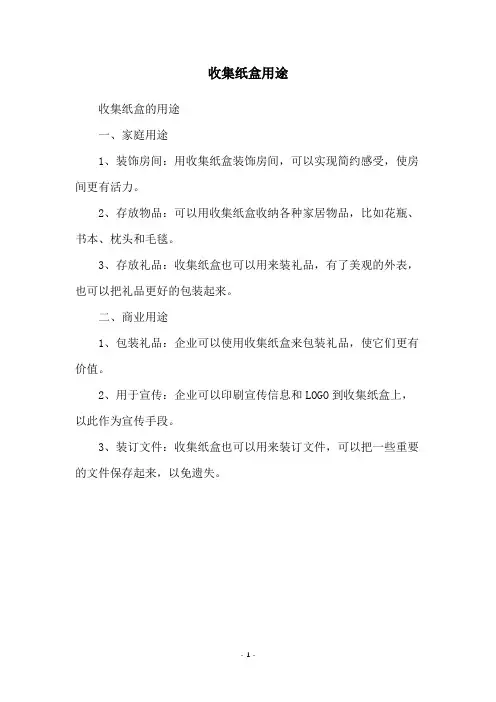 收集纸盒用途

收集纸盒的用途

一、家庭用途

1、装饰房间：用收集纸盒装饰房间，可以实现简约感受，使房间更有活力。

2、存放物品：可以用收集纸盒收纳各种家居物品，比如花瓶、书本、枕头和毛毯。

3、存放礼品：收集纸盒也可以用来装礼品，有了美观的外表，也可以把礼品更好的包装起来。

二、商业用途

1、包装礼品：企业可以使用收集纸盒来包装礼品，使它们更有价值。

2、用于宣传：企业可以印刷宣传信息和LOGO到收集纸盒上，以此作为宣传手段。

3、装订文件：收集纸盒也可以用来装订文件，可以把一些重要的文件保存起来，以免遗失。

- 1 -